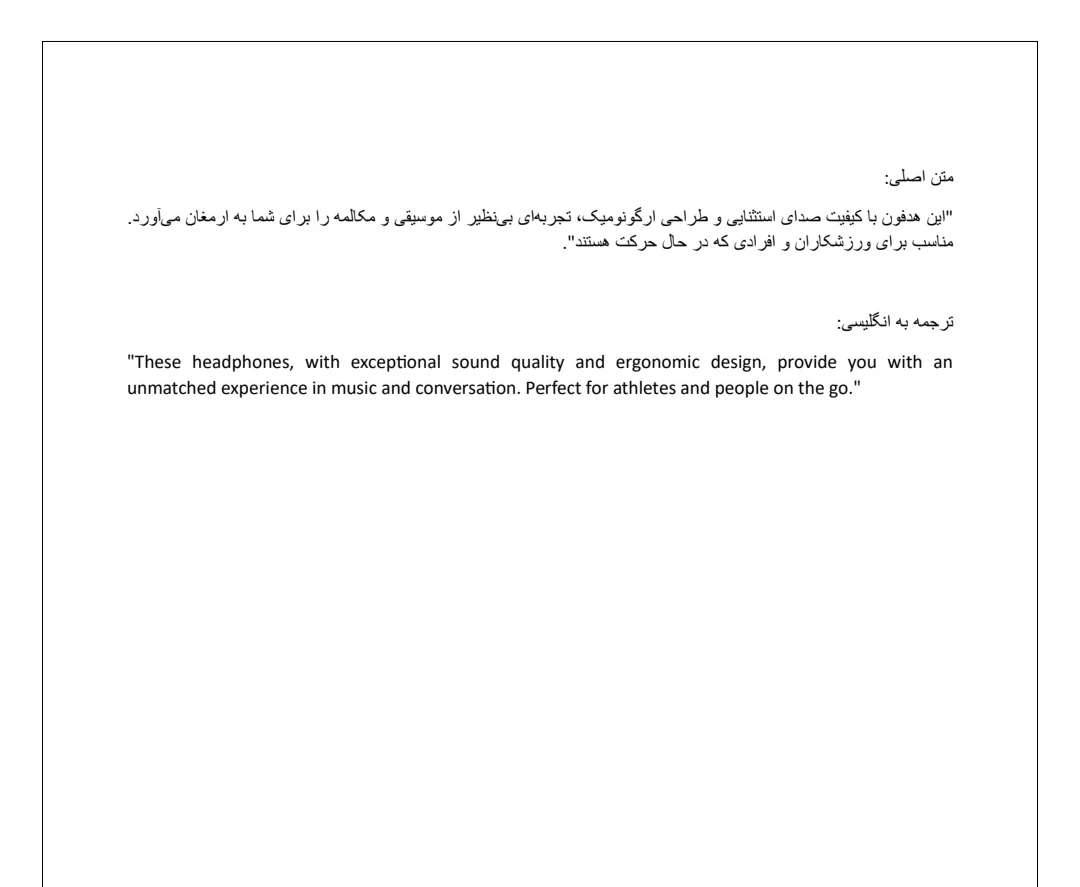 متن اصلی:

"این هدفون با کیفیت صدای استثنایی و طراحی ارگونومیک، تجربه‌ای بی‌نظیر از موسیقی و مکالمه را برای شما به ارمغان می‌آورد. مناسب برای ورزشکاران و افرادی که در حال حرکت هستند".

ترجمه به انگلیسی:

"These headphones, with exceptional sound quality and ergonomic design, provide you with an unmatched experience in music and conversation. Perfect for athletes and people on the go."